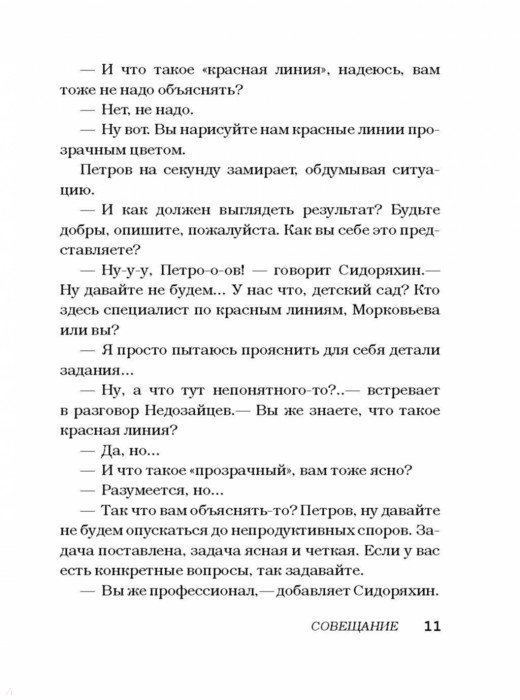 — И что такое «красная линия», надеюсь, вам тоже не надо объяснять?

— Нет, не надо.

— Ну вот. Вы нарисуйте нам красные линии прозрачным цветом.

Петров на секунду замирает, обдумывая ситуацию.

— И как должен выглядеть результат? Будьте добры, опишите, пожалуйста. Как вы себе это представляете?

— Ну-у-у, Петро-о-ов! — говорит Сидоряхин.— Ну давайте не будем... У нас что, детский сад? Кто здесь специалист по красным линиям, Морковьева или вы?

— Я просто пытаюсь прояснить для себя детали задания...

— Ну, а что тут непонятного-то?..— встревает в разговор Недозайцев.— Вы же знаете, что такое красная линия?

— Да, но...

— И что такое «прозрачный», вам тоже ясно?

— Разумеется, но...

— Так что вам объяснять-то? Петров, ну давайте не будем опускаться до непродуктивных споров. Задача поставлена, задача ясная и четкая. Если у вас есть конкретные вопросы, так задавайте.

— Вы же профессионал,— добавляет Сидоряхин.

СОВЕЩАНИЕ 11